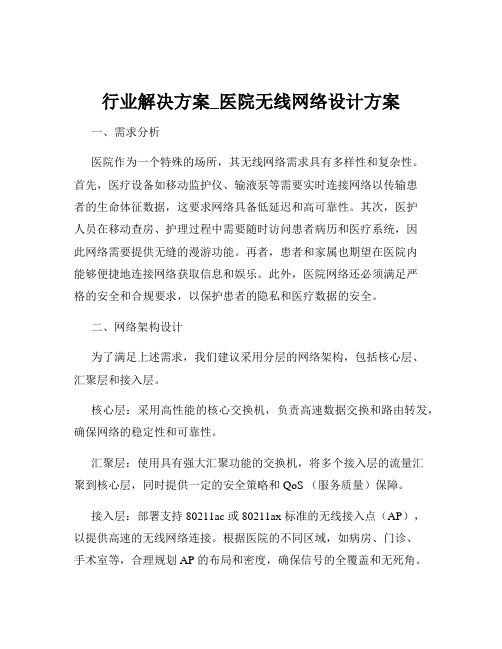 行业解决方案_医院无线网络设计方案

一、需求分析

医院作为一个特殊的场所，其无线网络需求具有多样性和复杂性。首先，医疗设备如移动监护仪、输液泵等需要实时连接网络以传输患者的生命体征数据，这要求网络具备低延迟和高可靠性。其次，医护人员在移动查房、护理过程中需要随时访问患者病历和医疗系统，因此网络需要提供无缝的漫游功能。再者，患者和家属也期望在医院内能够便捷地连接网络获取信息和娱乐。此外，医院网络还必须满足严格的安全和合规要求，以保护患者的隐私和医疗数据的安全。

二、网络架构设计

为了满足上述需求，我们建议采用分层的网络架构，包括核心层、汇聚层和接入层。

核心层：采用高性能的核心交换机，负责高速数据交换和路由转发，确保网络的稳定性和可靠性。

汇聚层：使用具有强大汇聚功能的交换机，将多个接入层的流量汇聚到核心层，同时提供一定的安全策略和 QoS（服务质量）保障。

接入层：部署支持 80211ac 或 80211ax 标准的无线接入点（AP），以提供高速的无线网络连接。根据医院的不同区域，如病房、门诊、手术室等，合理规划 AP 的布局和密度，确保信号的全覆盖和无死角。